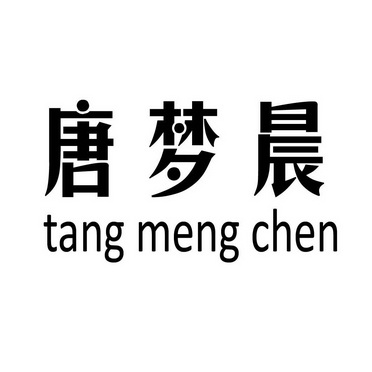 唐梦晨
tang meng chen